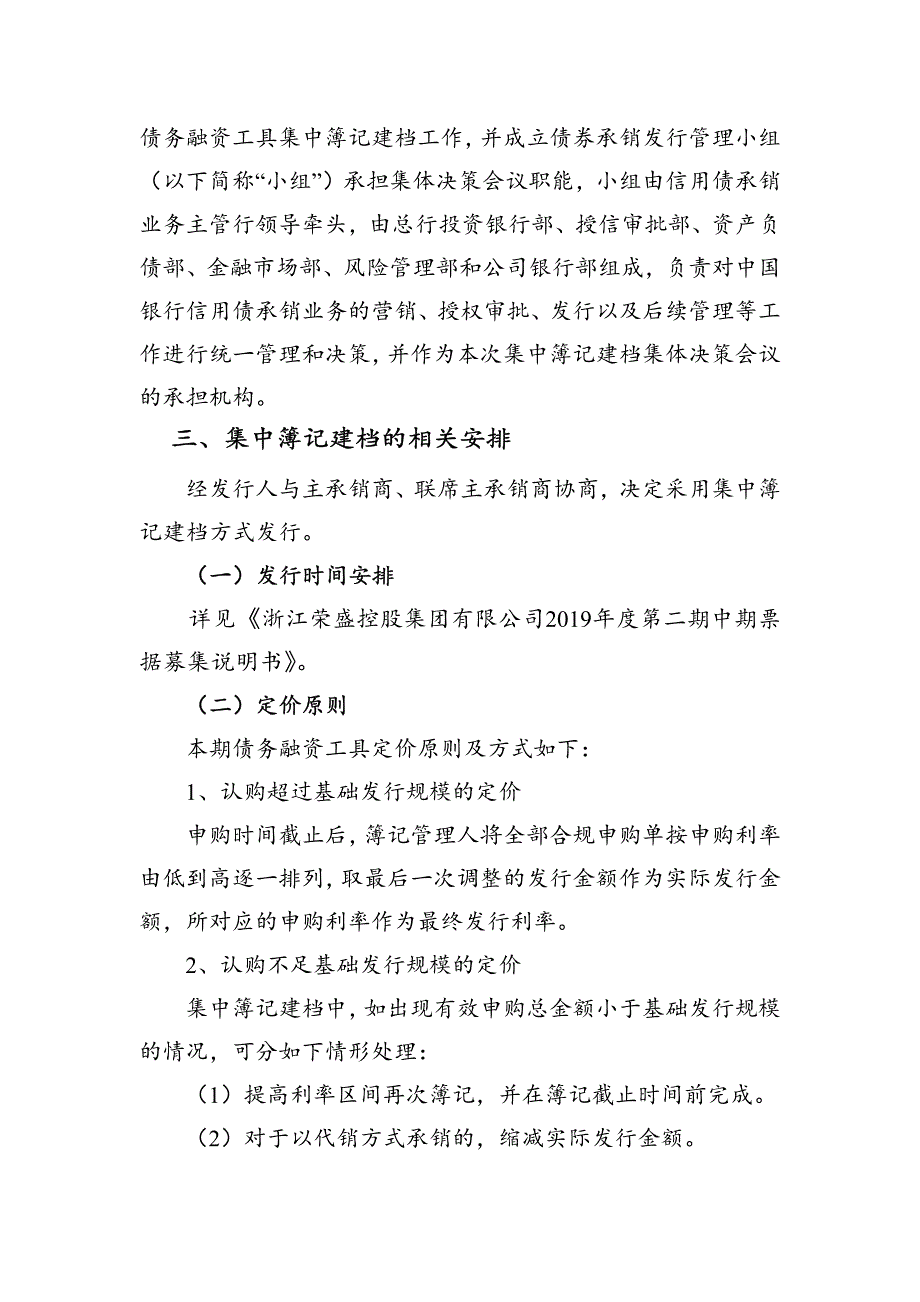 债务融资工具集中簿记建档工作，并成立债券承销发行管理小组（以下简称“小组”）承担集体决策会议职能，小组由信用债承销业务主管行领导牵头，由总行投资银行部、授信审批部、资产负债部、金融市场部、风险管理部和公司银行部组成，负责对中国银行信用债承销业务的营销、授权审批、发行以及后续管理等工作进行统一管理和决策，并作为本次集中簿记建档集体决策会议的承担机构。

三、集中簿记建档的相关安排

经发行人与主承销商、联席主承销商协商，决定采用集中簿记建档方式发行。

（一）发行时间安排

详见《浙江荣盛控股集团有限公司2019年度第二期中期票据募集说明书》。

（二）定价原则

本期债务融资工具定价原则及方式如下：

1、认购超过基础发行规模的定价

申购时间截止后，簿记管理人将全部合规申购单按申购利率由低到高逐一排列，取最后一次调整的发行金额作为实际发行金额，所对应的申购利率作为最终发行利率。

2、认购不足基础发行规模的定价

集中簿记建档中，如出现有效申购总金额小于基础发行规模的情况，可分如下情形处理：

（1）提高利率区间再次簿记，并在簿记截止时间前完成。

（2）对于以代销方式承销的，缩减实际发行金额。